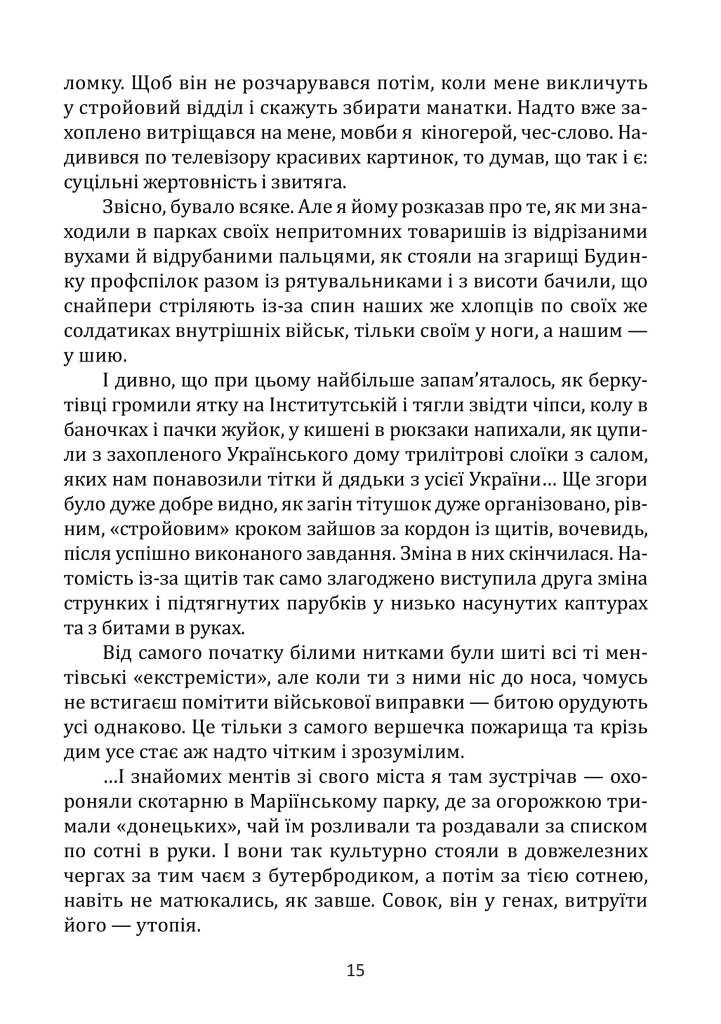 ломку. Щоб він не розчарувався потім, коли мене викличуть у стройовий відділ і скажуть збирати манатки. Надто вже захоплено витріщався на мене, мовби я кіногерой, чес-слово. Надивився по телевізору красивих картинок, то думав, що так і є: суцільні жертовність і звитяга.

Звісно, бувало всяке. Але я йому розказав про те, як ми знаходили в парках своїх непритомних товаришів із відрізаними вухами й відрубаними пальцями, як стояли на згарищі Будинку профспілок разом із рятувальниками і з висоти бачили, що снайпери стріляють із-за спин наших же хлопців по своїх же солдатиках внутрішніх військ, тільки своїм у ноги, а нашим — у шию.

І дивно, що при цьому найбільше запам'яталось, як беркутівці громили ятку на Інститутській і тягли звідти чіпси, колу в баночках і пачки жуйок, у кишені в рюкзаки напихали, як цупили з захопленого Українського дому трилітрові слоїки з салом, яких нам понавозили тітки й дядьки з усієї України… Ще згори було дуже добре видно, як загін тітушок дуже організовано, рівним, «стройовим» кроком зайшов за кордон із щитів, вочевидь, після успішно виконаного завдання. Зміна в них скінчилася. Натомість із-за щитів так само злагоджено виступила друга зміна струнких і підтягнутих парубків у низько насунутих каптурах та з битами в руках.

Від самого початку білими нитками були шиті всі ті ментівські «екстремісти», але коли ти з ними ніс до носа, чомусь не встигаєш помітити військової виправки — битою орудують усі однаково. Це тільки з самого вершечка пожарища та крізь дим усе стає аж надто чітким і зрозумілим.

…І знайомих ментів зі свого міста я там зустрічав — охороняли скотарню в Маріїнському парку, де за огорожкою тримали «донецьких», чай їм розливали та роздавали за списком по сотні в руки. І вони так культурно стояли в довжелезних чергах за тим чаєм з бутербродиком, а потім за тією сотнею, навіть не матюкались, як завше. Совок, він у генах, витруїти його — утопія.

15